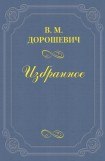 В. М.
ДОРОШЕВИЧ

Избранное